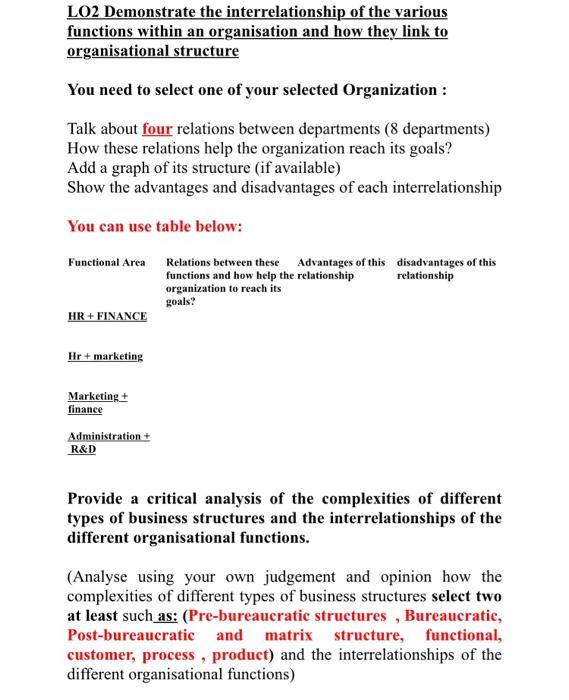 LO2 Demonstrate the interrelationship of the various functions within an organisation and how they link to organisational structure

You need to select one of your selected Organization :

Talk about four relations between departments (8 departments)
How these relations help the organization reach its goals?
Add a graph of its structure (if available)
Show the advantages and disadvantages of each interrelationship

You can use table below:

| Functional Area | Relations between these functions and how help the organization to reach its goals? | Advantages of this relationship | disadvantages of this relationship |
|---|---|---|---|
| HR + FINANCE | | | |
| Hr + marketing | | | |
| Marketing + finance | | | |
| Administration + R&D | | | |

Provide a critical analysis of the complexities of different types of business structures and the interrelationships of the different organisational functions.

(Analyse using your own judgement and opinion how the complexities of different types of business structures select two at least such as: (Pre-bureaucratic structures , Bureaucratic, Post-bureaucratic and matrix structure, functional, customer, process , product) and the interrelationships of the different organisational functions)